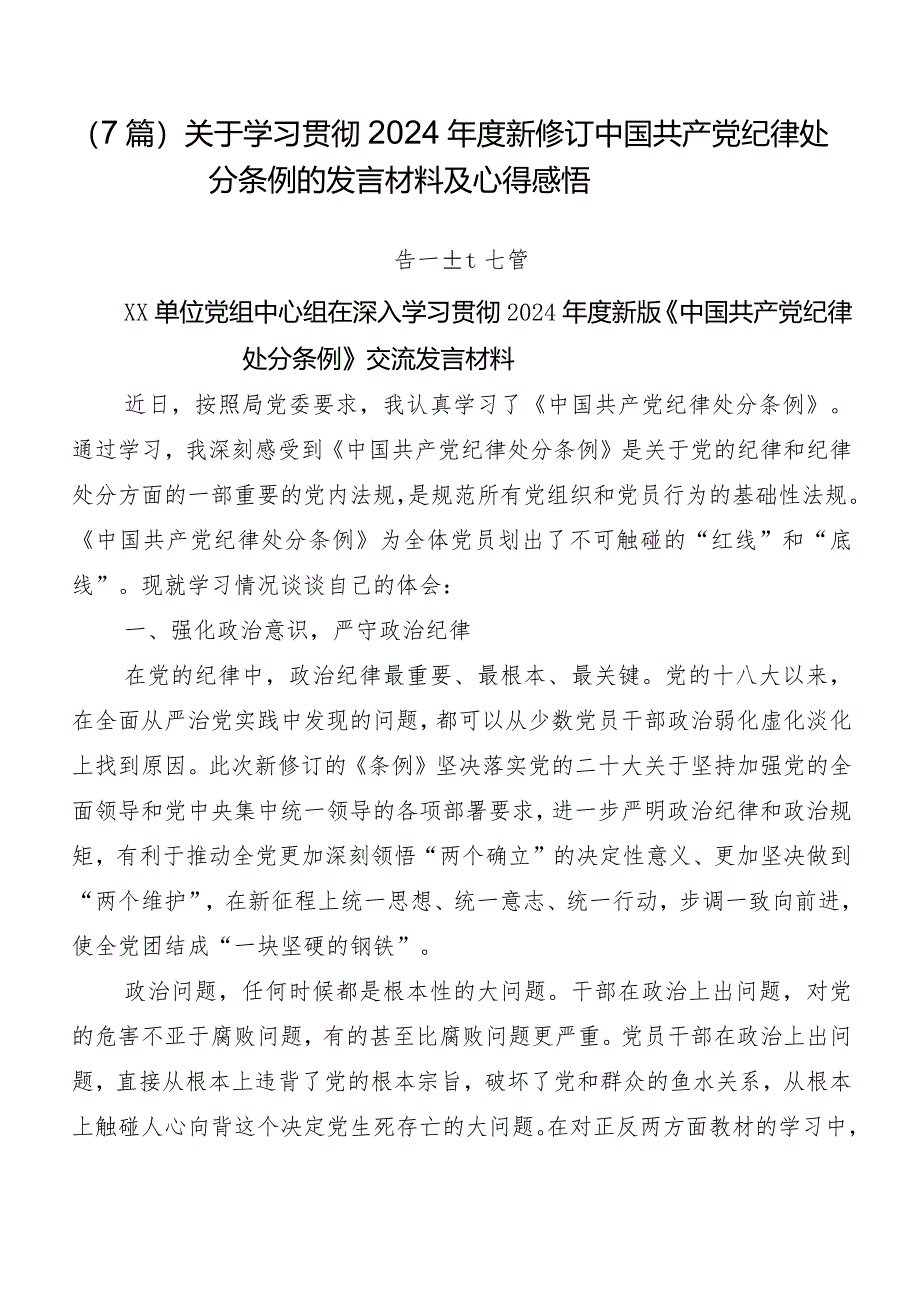 （7篇）关于学习贯彻2024年度新修订中国共产党纪律处分条例的发言材料及心得感悟

告一士t 七管

XX单位党组中心组在深入学习贯彻2024年度新版《中国共产党纪律处分条例》交流发言材料

近日，按照局党委要求，我认真学习了《中国共产党纪律处分条例》。通过学习，我深刻感受到《中国共产党纪律处分条例》是关于党的纪律和纪律处分方面的一部重要的党内法规，是规范所有党组织和党员行为的基础性法规。《中国共产党纪律处分条例》为全体党员划出了不可触碰的“红线”和“底线”。现就学习情况谈谈自己的体会：

一、强化政治意识，严守政治纪律

在党的纪律中，政治纪律最重要、最根本、最关键。党的十八大以来，在全面从严治党实践中发现的问题，都可以从少数党员干部政治弱化虚化淡化上找到原因。此次新修订的《条例》坚决落实党的二十大关于坚持加强党的全面领导和党中央集中统一领导的各项部署要求，进一步严明政治纪律和政治规矩，有利于推动全党更加深刻领悟“两个确立”的决定性意义、更加坚决做到“两个维护”，在新征程上统一思想、统一意志、统一行动，步调一致向前进，使全党团结成“一块坚硬的钢铁”。

政治问题，任何时候都是根本性的大问题。干部在政治上出问题，对党的危害不亚于腐败问题，有的甚至比腐败问题更严重。党员干部在政治上出问题，直接从根本上违背了党的根本宗旨，破坏了党和群众的鱼水关系，从根本上触碰人心向背这个决定党生死存亡的大问题。在对正反两方面教材的学习中，